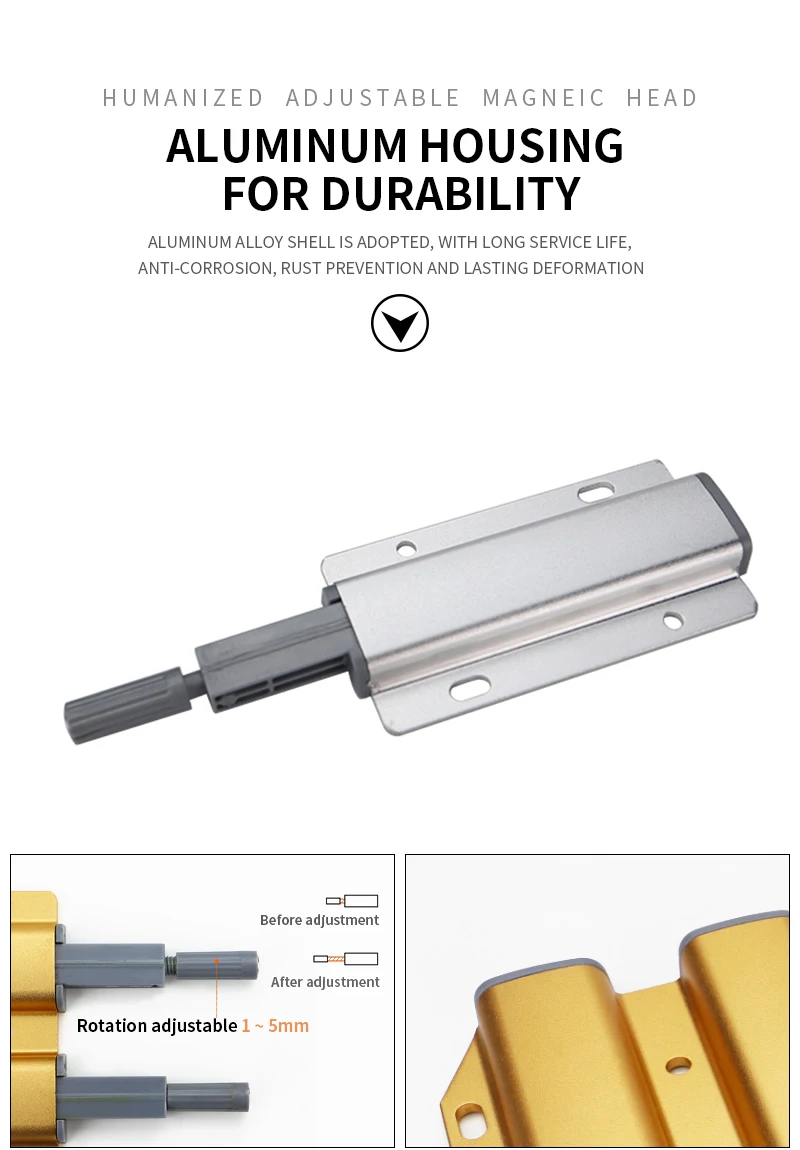 HUMANIZED ADJUSTABLE MAGNEIC HEAD

ALUMINUM HOUSING
FOR DURABILITY

ALUMINUM ALLOY SHELL IS ADOPTED, WITH LONG SERVICE LIFE, ANTI-CORROSION, RUST PREVENTION AND LASTING DEFORMATION

Before adjustment

After adjustment

Rotation adjustable 1 ~ 5mm